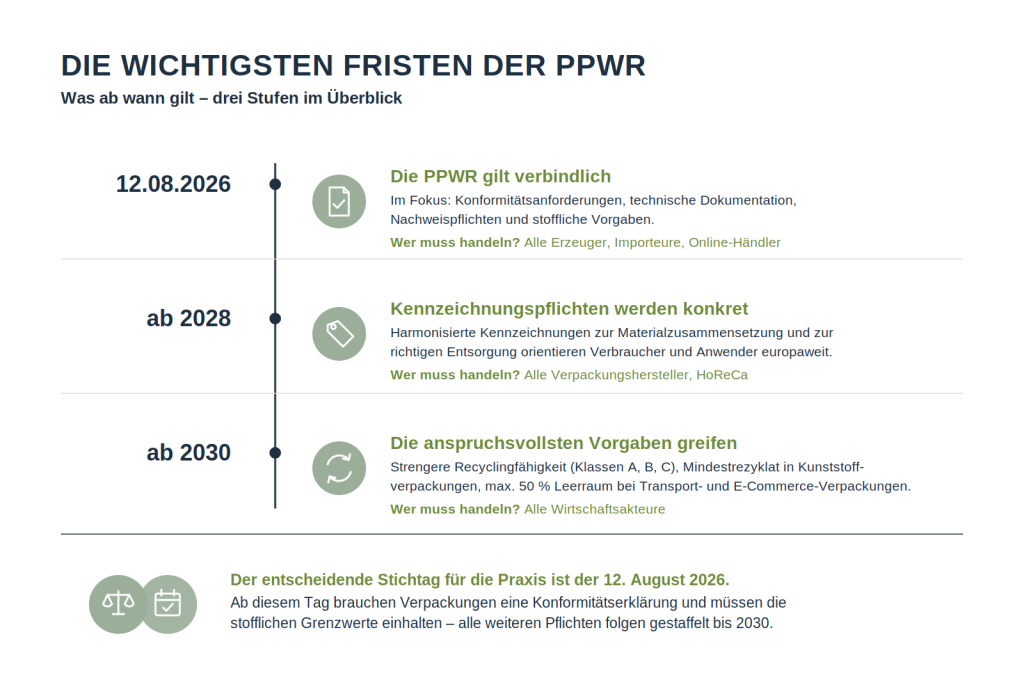 DIE WICHTIGSTEN FRISTEN DER PPWR
Was ab wann gilt – drei Stufen im Überblick

12.08.2026

Die PPWR gilt verbindlich
Im Fokus: Konformitätsanforderungen, technische Dokumentation, Nachweispflichten und stoffliche Vorgaben.
Wer muss handeln? Alle Erzeuger, Importeure, Online-Händler

ab 2028

Kennzeichnungspflichten werden konkret
Harmonisierte Kennzeichnungen zur Materialzusammensetzung und zur richtigen Entsorgung orientieren Verbraucher und Anwender europaweit.
Wer muss handeln? Alle Verpackungshersteller, HoReCa

ab 2030

Die anspruchsvollsten Vorgaben greifen
Strengere Recyclingfähigkeit (Klassen A, B, C), Mindestrezyklat in Kunststoffverpackungen, max. 50 % Leerraum bei Transport- und E-Commerce-Verpackungen.
Wer muss handeln? Alle Wirtschaftsakteure

Der entscheidende Stichtag für die Praxis ist der 12. August 2026.
Ab diesem Tag brauchen Verpackungen eine Konformitätserklärung und müssen die stofflichen Grenzwerte einhalten – alle weiteren Pflichten folgen gestaffelt bis 2030.